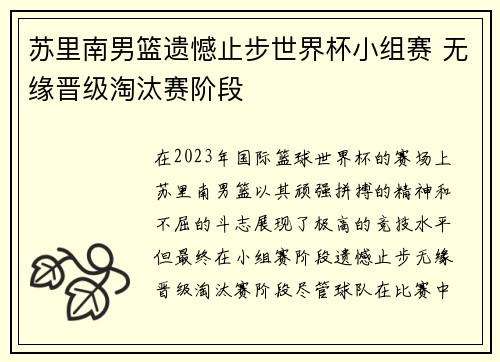 苏里南男篮遗憾止步世界杯小组赛 无缘晋级淘汰赛阶段

在2023年国际篮球世界杯的赛场上苏里南男篮以其顽强拼搏的精神和不屈的斗志展现了极高的竞技水平但最终在小组赛阶段遗憾止步无缘晋级淘汰赛阶段尽管球队在比赛中